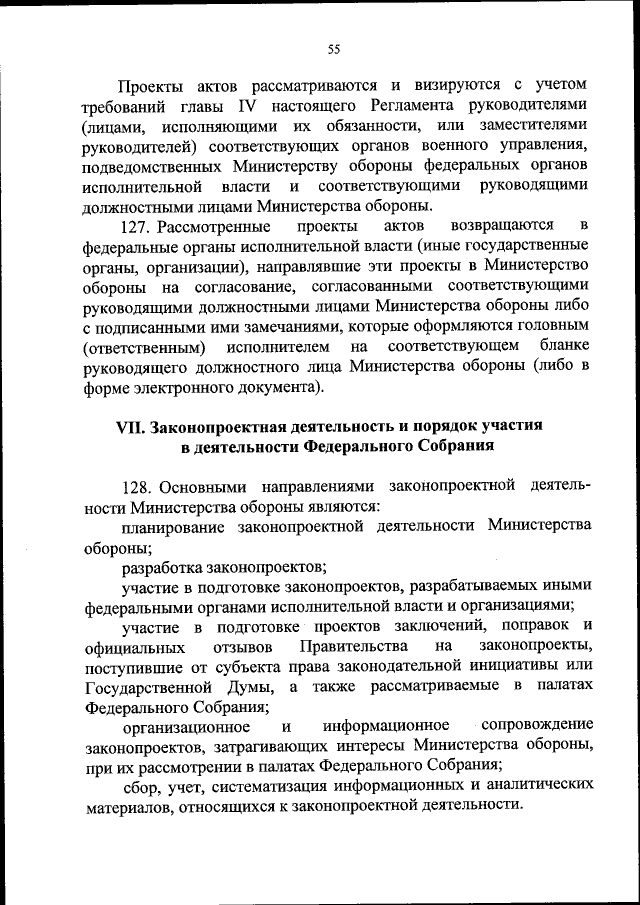 55

Проекты актов рассматриваются и визируются с учетом требований главы IV настоящего Регламента руководителями (лицами, исполняющими их обязанности, или заместителями руководителей) соответствующих органов военного управления, подведомственных Министерству обороны федеральных органов исполнительной власти и соответствующими руководящими должностными лицами Министерства обороны.

127. Рассмотренные проекты актов возвращаются в федеральные органы исполнительной власти (иные государственные органы, организации), направлявшие эти проекты в Министерство обороны на согласование, согласованными соответствующими руководящими должностными лицами Министерства обороны либо с подписанными ими замечаниями, которые оформляются головным (ответственным) исполнителем на соответствующем бланке руководящего должностного лица Министерства обороны (либо в форме электронного документа).

VII. Законопроектная деятельность и порядок участия в деятельности Федерального Собрания

128. Основными направлениями законопроектной деятельности Министерства обороны являются:

планирование законопроектной деятельности Министерства обороны;

разработка законопроектов;

участие в подготовке законопроектов, разрабатываемых иными федеральными органами исполнительной власти и организациями;

участие в подготовке проектов заключений, поправок и официальных отзывов Правительства на законопроекты, поступившие от субъекта права законодательной инициативы или Государственной Думы, а также рассматриваемые в палатах Федерального Собрания;

организационное и информационное сопровождение законопроектов, затрагивающих интересы Министерства обороны, при их рассмотрении в палатах Федерального Собрания;

сбор, учет, систематизация информационных и аналитических материалов, относящихся к законопроектной деятельности.